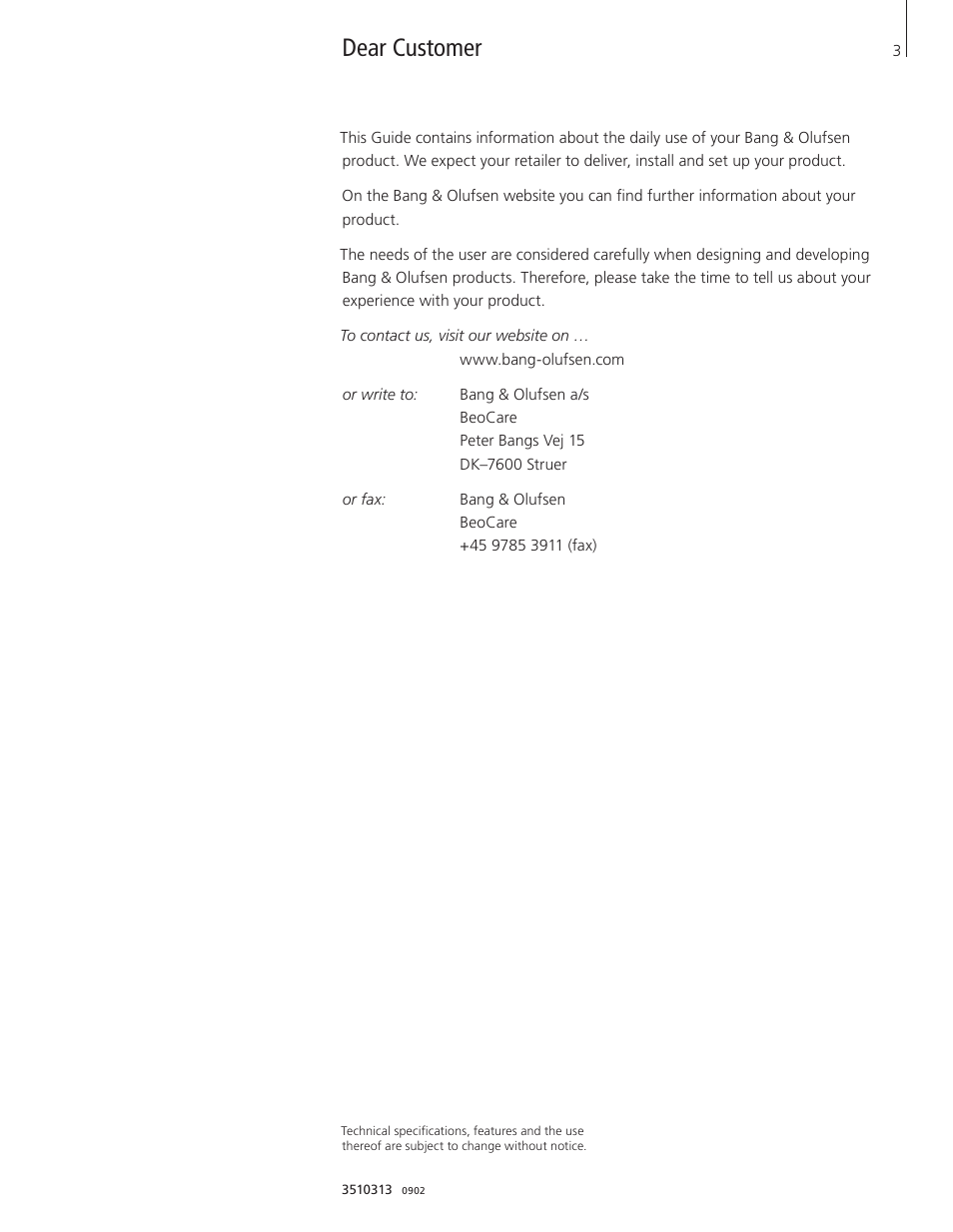 Dear Customer

3

This Guide contains information about the daily use of your Bang & Olufsen product. We expect your retailer to deliver, install and set up your product.

On the Bang & Olufsen website you can find further information about your product.

The needs of the user are considered carefully when designing and developing Bang & Olufsen products. Therefore, please take the time to tell us about your experience with your product.

To contact us, visit our website on …
www.bang-olufsen.com

or write to: Bang & Olufsen a/s
BeoCare
Peter Bangs Vej 15
DK–7600 Struer

or fax: Bang & Olufsen
BeoCare
+45 9785 3911 (fax)

Technical specifications, features and the use thereof are subject to change without notice.

3510313 0902